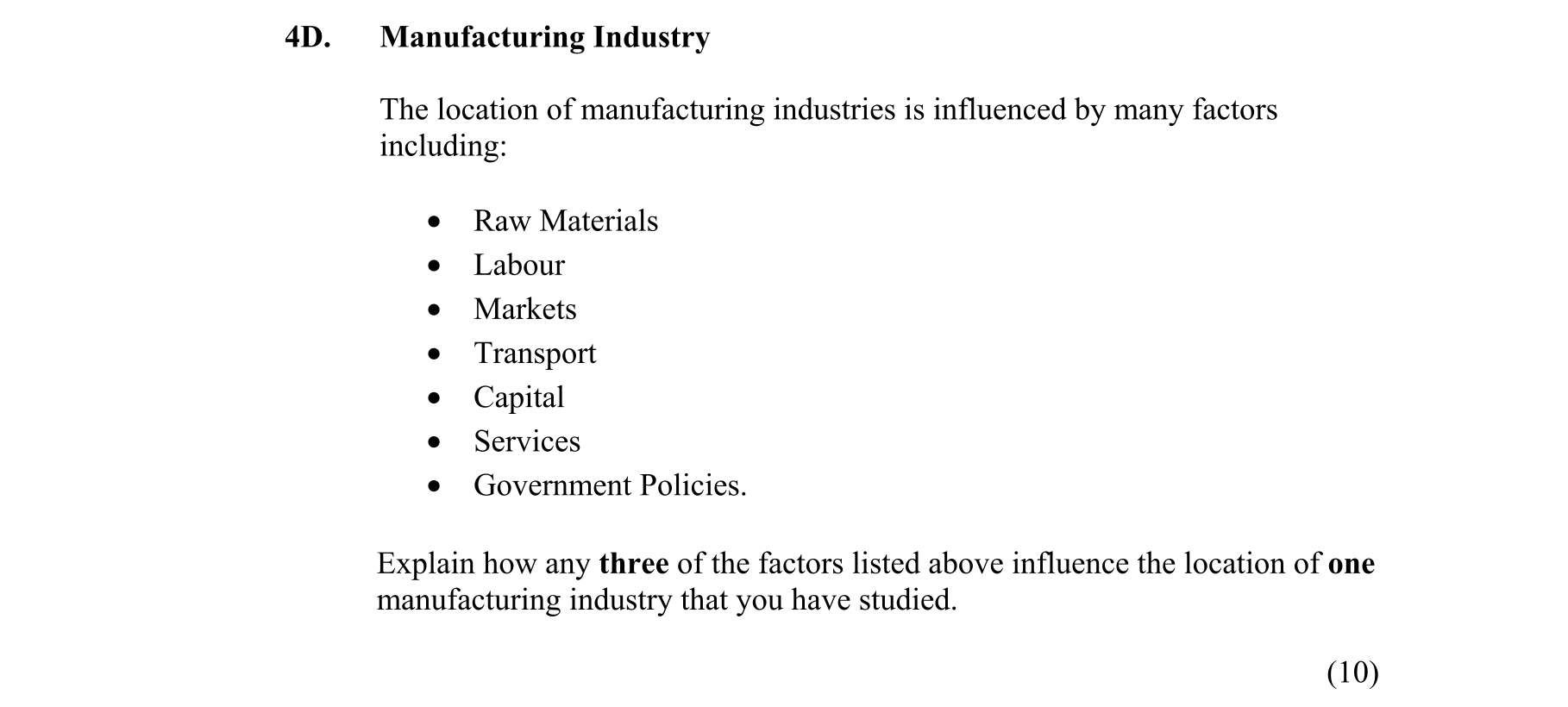 4D. Manufacturing Industry

The location of manufacturing industries is influenced by many factors including:

• Raw Materials
• Labour
• Markets
• Transport
• Capital
• Services
• Government Policies.

Explain how any three of the factors listed above influence the location of one manufacturing industry that you have studied.

(10)